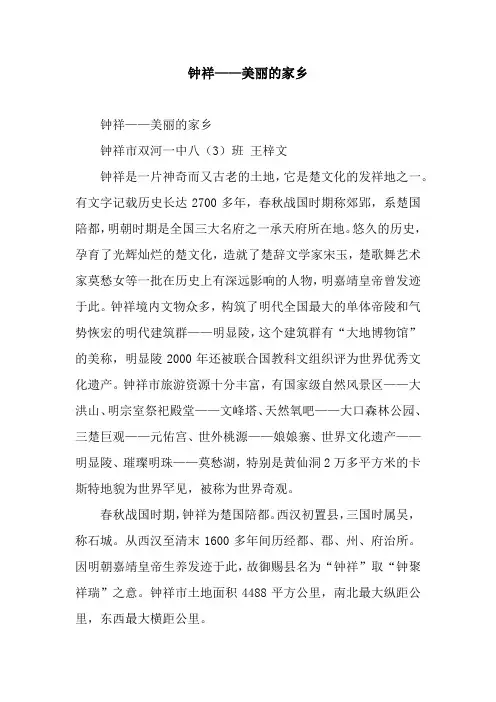 钟祥——美丽的家乡

钟祥——美丽的家乡

钟祥市双河一中八（3）班 王梓文

钟祥是一片神奇而又古老的土地，它是楚文化的发祥地之一。有文字记载历史长达 2700 多年，春秋战国时期称郊郢，系楚国陪都，明朝时期是全国三大名府之一承天府所在地。悠久的历史，孕育了光辉灿烂的楚文化，造就了楚辞文学家宋玉，楚歌舞艺术家莫愁女等一批在历史上有深远影响的人物，明嘉靖皇帝曾发迹于此。钟祥境内文物众多，构筑了明代全国最大的单体帝陵和气势恢宏的明代建筑群——明显陵，这个建筑群有“大地博物馆”的美称，明显陵 2000 年还被联合国教科文组织评为世界优秀文化遗产。钟祥市旅游资源十分丰富，有国家级自然风景区——大洪山、明宗室祭祀殿堂——文峰塔、天然氧吧——大口森林公园、三楚巨观——元佑宫、世外桃源——娘娘寨、世界文化遗产——明显陵、璀璨明珠——莫愁湖，特别是黄仙洞 2 万多平方米的卡斯特地貌为世界罕见，被称为世界奇观。

春秋战国时期，钟祥为楚国陪都。西汉初置县，三国时属吴，称石城。从西汉至清末 1600 多年间历经都、郡、州、府治所。因明朝嘉靖皇帝生养发迹于此，故御赐县名为“钟祥”取“钟聚祥瑞”之意。钟祥市土地面积 4488 平方公里，南北最大纵距公里，东西最大横距公里。